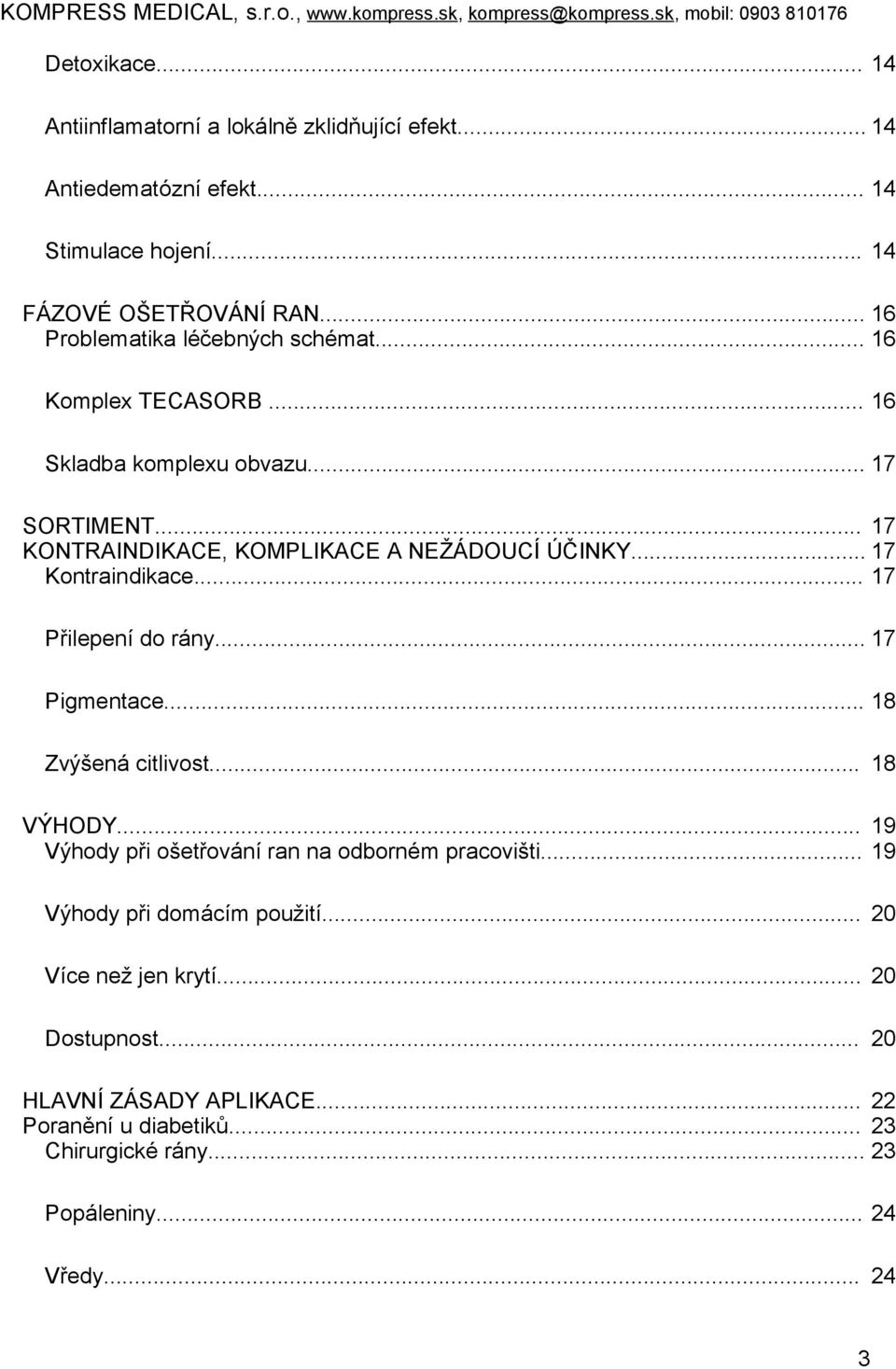 KOMPRESS MEDICAL, s.r.o., www.kompress.sk, kompress@kompress.sk, mobil: 0903 810176

Detoxikace... 14

Antiinflamatorní a lokálně zklidňující efekt... 14

Antiedematózní efekt... 14

Stimulace hojení... 14

FÁZOVÉ OŠETŘOVÁNÍ RAN... 16
Problematika léčebných schémat... 16

Komplex TECASORB... 16

Skladba komplexu obvazu... 17

SORTIMENT... 17
KONTRAINDIKACE, KOMPLIKACE A NEŽÁDOUCÍ ÚČINKY... 17
Kontraindikace... 17

Přilepení do rány... 17

Pigmentace... 18

Zvýšená citlivost... 18

VÝHODY... 19
Výhody při ošetřování ran na odborném pracovišti... 19

Výhody při domácím použití... 20

Více než jen krytí... 20

Dostupnost... 20

HLAVNÍ ZÁSADY APLIKACE... 22
Poranění u diabetiků... 23
Chirurgické rány... 23

Popáleniny... 24

Vředy... 24

3